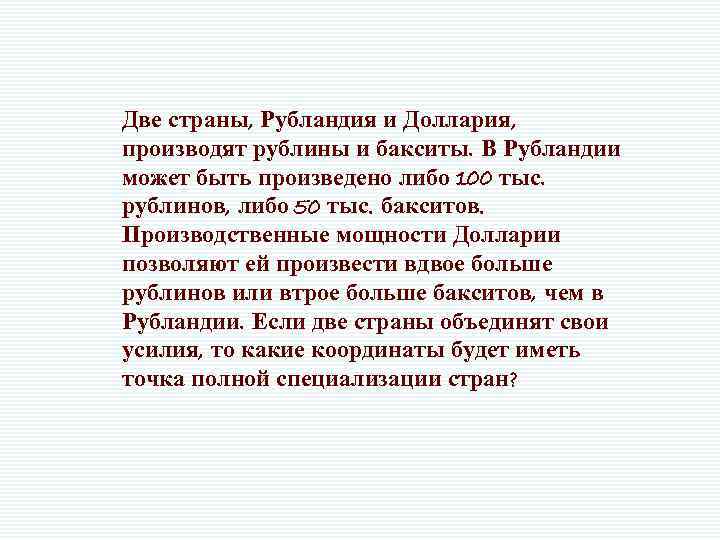 Две страны, Рубландия и Доллария, производят рублины и бакситы. В Рубландии может быть произведено либо 100 тыс. рублинов, либо 50 тыс. бакситов. Производственные мощности Долларии позволяют ей произвести вдвое больше рублинов или втрое больше бакситов, чем в Рубландии. Если две страны объединят свои усилия, то какие координаты будет иметь точка полной специализации стран?